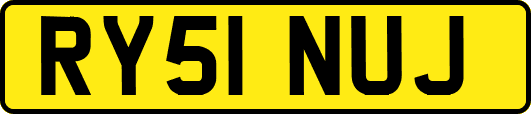 RY51 NUJ